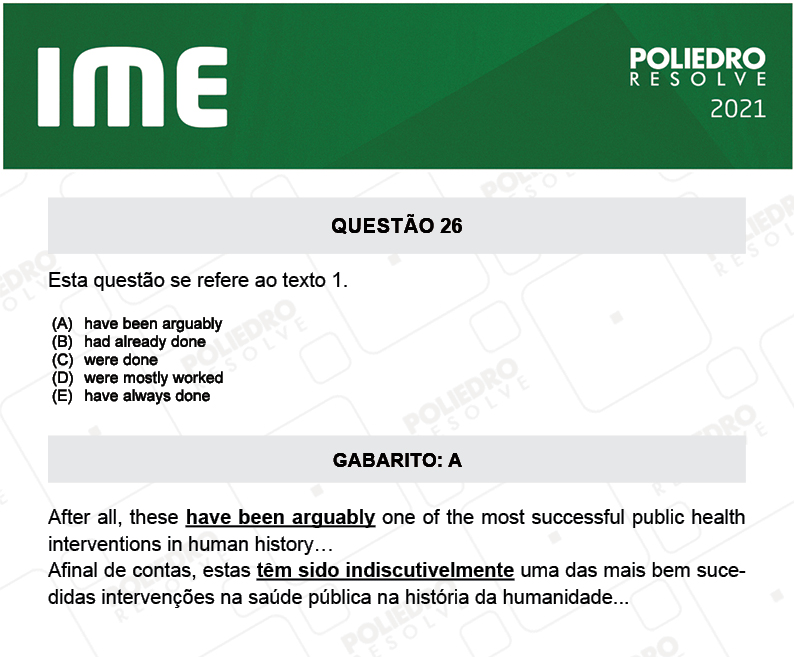 IME

POLIEDRO
RESOLVE
2021

QUESTÃO 26

Esta questão se refere ao texto 1.

(A) have been arguably
(B) had already done
(C) were done
(D) were mostly worked
(E) have always done

GABARITO: A

After all, these have been arguably one of the most successful public health interventions in human history…
Afinal de contas, estas têm sido indiscutivelmente uma das mais bem sucedidas intervenções na saúde pública na história da humanidade...